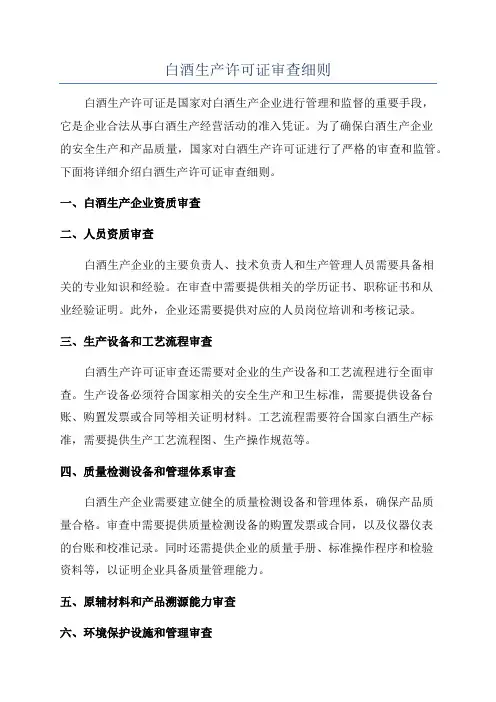 白酒生产许可证审查细则

白酒生产许可证是国家对白酒生产企业进行管理和监督的重要手段，它是企业合法从事白酒生产经营活动的准入凭证。为了确保白酒生产企业的安全生产和产品质量，国家对白酒生产许可证进行了严格的审查和监管。下面将详细介绍白酒生产许可证审查细则。

一、白酒生产企业资质审查

二、人员资质审查

白酒生产企业的主要负责人、技术负责人和生产管理人员需要具备相关的专业知识和经验。在审查中需要提供相关的学历证书、职称证书和从业经验证明。此外，企业还需要提供对应的人员岗位培训和考核记录。

三、生产设备和工艺流程审查

白酒生产许可证审查还需要对企业的生产设备和工艺流程进行全面审查。生产设备必须符合国家相关的安全生产和卫生标准，需要提供设备台账、购置发票或合同等相关证明材料。工艺流程需要符合国家白酒生产标准，需要提供生产工艺流程图、生产操作规范等。

四、质量检测设备和管理体系审查

白酒生产企业需要建立健全的质量检测设备和管理体系，确保产品质量合格。审查中需要提供质量检测设备的购置发票或合同，以及仪器仪表的台账和校准记录。同时还需提供企业的质量手册、标准操作程序和检验资料等，以证明企业具备质量管理能力。

五、原辅材料和产品溯源能力审查

六、环境保护设施和管理审查